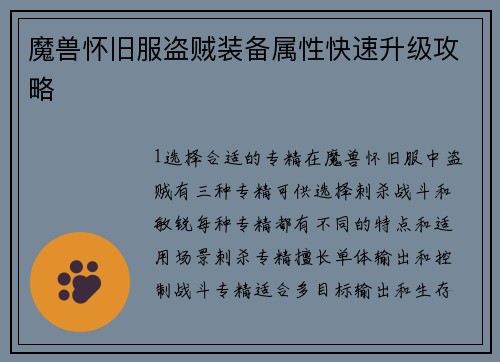 魔兽怀旧服盗贼装备属性快速升级攻略

1选择合适的专精在魔兽怀旧服中盗贼有三种专精可供选择刺杀战斗和敏锐每种专精都有不同的特点和适用场景刺杀专精擅长单体输出和控制战斗专精适合多目标输出和生存